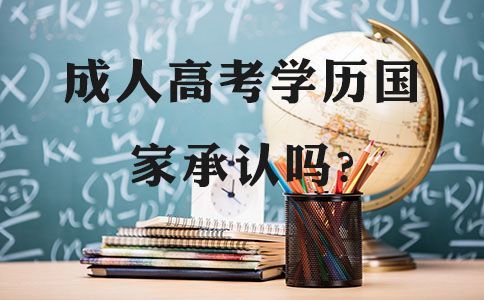 成人高考学历国家承认吗？